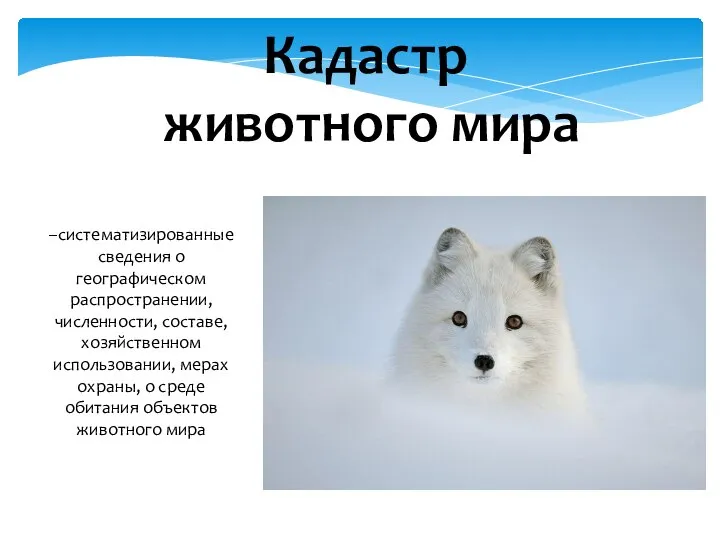 Кадастр животного мира

–систематизированные сведения о географическом распространении, численности, составе, хозяйственном использовании, мерах охраны, о среде обитания объектов животного мира